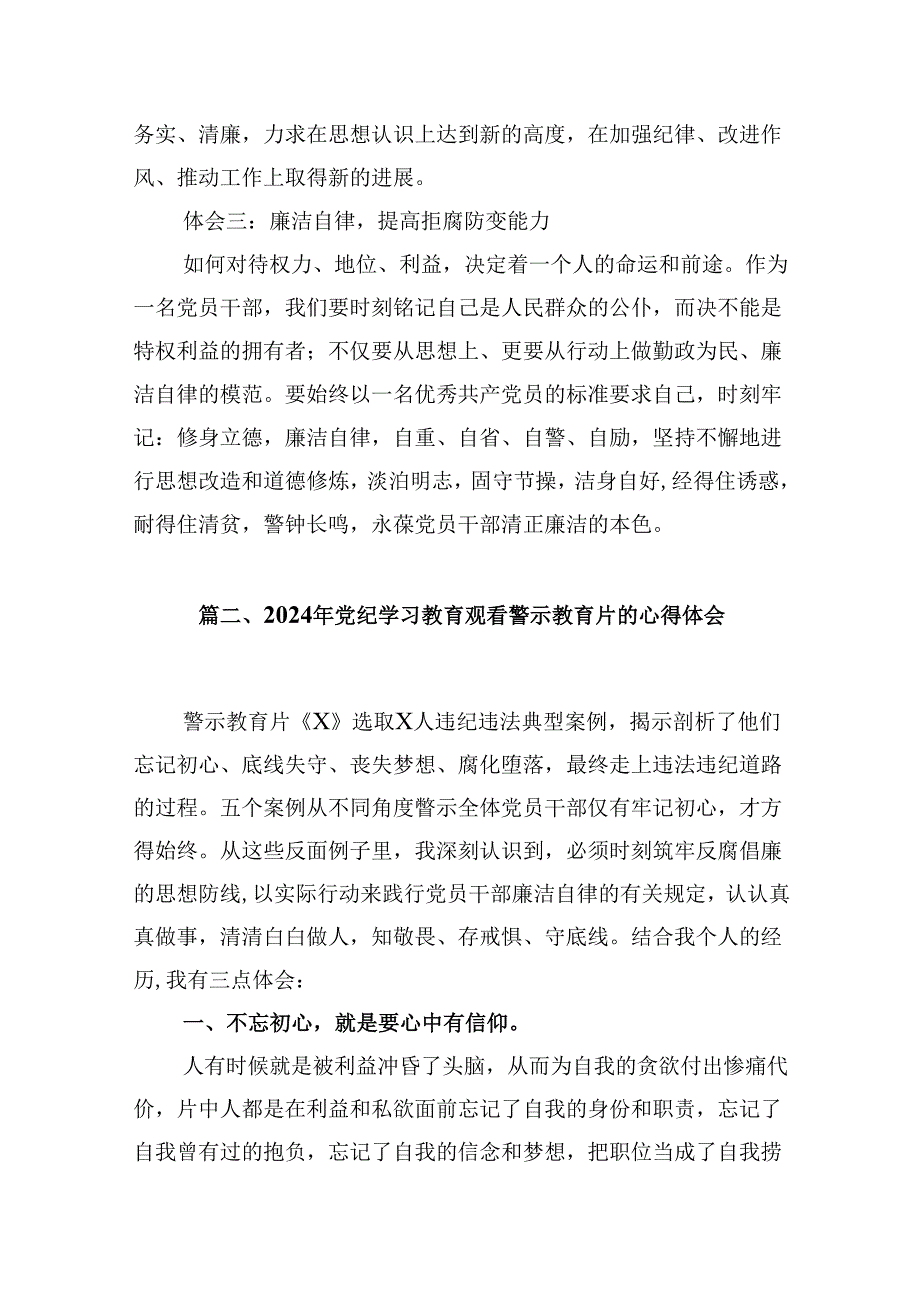 务实、清廉，力求在思想认识上达到新的高度，在加强纪律、改进作风、推动工作上取得新的进展。

体会三：廉洁自律，提高拒腐防变能力

如何对待权力、地位、利益，决定着一个人的命运和前途。作为一名党员干部，我们要时刻铭记自己是人民群众的公仆，而决不能是特权利益的拥有者；不仅要从思想上、更要从行动上做勤政为民、廉洁自律的模范。要始终以一名优秀共产党员的标准要求自己，时刻牢记：修身立德，廉洁自律，自重、自省、自警、自励，坚持不懈地进行思想改造和道德修炼，淡泊明志，固守节操，洁身自好，经得住诱惑，耐得住清贫，警钟长鸣，永葆党员干部清正廉洁的本色。

篇二、2024年党纪学习教育观看警示教育片的心得体会

警示教育片《X》选取X人违纪违法典型案例，揭示剖析了他们忘记初心、底线失守、丧失梦想、腐化堕落，最终走上违法违纪道路的过程。五个案例从不同角度警示全体党员干部仅有牢记初心，才方得始终。从这些反面例子里，我深刻认识到，必须时刻筑牢反腐倡廉的思想防线，以实际行动来践行党员干部廉洁自律的有关规定，认认真真做事，清清白白做人，知敬畏、存戒惧、守底线。结合我个人的经历，我有三点体会：

一、不忘初心，就是要心中有信仰。

人有时候就是被利益冲昏了头脑，从而为自我的贪欲付出惨痛代价，片中人都是在利益和私欲面前忘记了自我的身份和职责，忘记了自我曾有过的抱负，忘记了自我的信念和梦想，把职位当成了自我捞